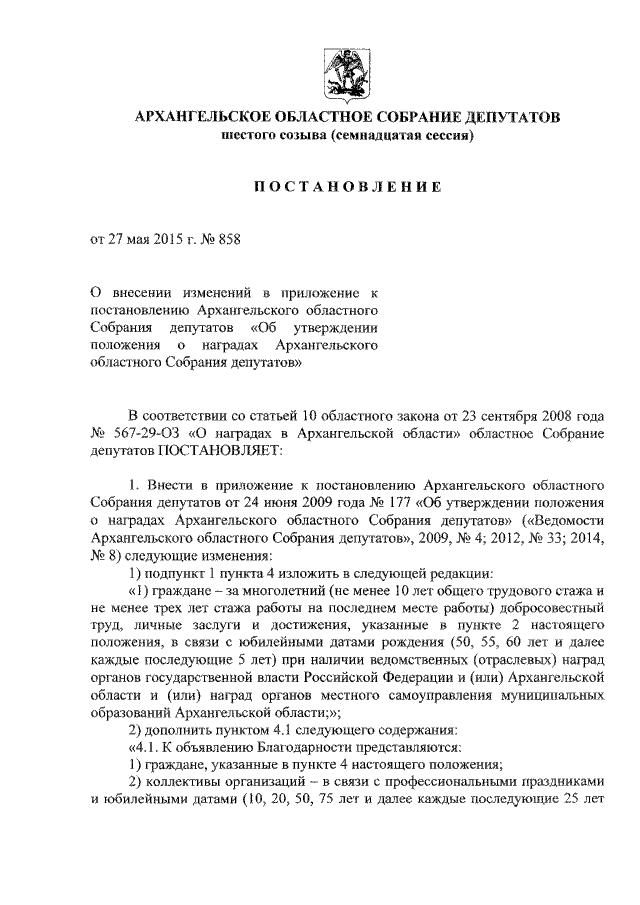 АРХАНГЕЛЬСКОЕ ОБЛАСТНОЕ СОБРАНИЕ ДЕПУТАТОВ
шестого созыва (семнадцатая сессия)

ПОСТАНОВЛЕНИЕ

от 27 мая 2015 г. № 858

О внесении изменений в приложение к постановлению Архангельского областного Собрания депутатов «Об утверждении положения о наградах Архангельского областного Собрания депутатов»

В соответствии со статьей 10 областного закона от 23 сентября 2008 года № 567-29-ОЗ «О наградах в Архангельской области» областное Собрание депутатов ПОСТАНОВЛЯЕТ:

1. Внести в приложение к постановлению Архангельского областного Собрания депутатов от 24 июня 2009 года № 177 «Об утверждении положения о наградах Архангельского областного Собрания депутатов» («Ведомости Архангельского областного Собрания депутатов», 2009, № 4; 2012, № 33; 2014, № 8) следующие изменения:
1) подпункт 1 пункта 4 изложить в следующей редакции:
«1) граждане – за многолетний (не менее 10 лет общего трудового стажа и не менее трех лет стажа работы на последнем месте работы) добросовестный труд, личные заслуги и достижения, указанные в пункте 2 настоящего положения, в связи с юбилейными датами рождения (50, 55, 60 лет и далее каждые последующие 5 лет) при наличии ведомственных (отраслевых) наград органов государственной власти Российской Федерации и (или) Архангельской области и (или) наград органов местного самоуправления муниципальных образований Архангельской области;»;
2) дополнить пунктом 4.1 следующего содержания:
«4.1. К объявлению Благодарности представляются:
1) граждане, указанные в пункте 4 настоящего положения;
2) коллективы организаций – в связи с профессиональными праздниками и юбилейными датами (10, 20, 50, 75 лет и далее каждые последующие 25 лет